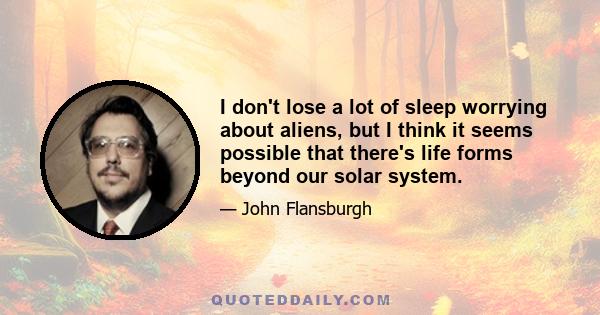 I don't lose a lot of sleep worrying about aliens, but I think it seems possible that there's life forms beyond our solar system.

— John Flansburgh

QUOTEDDAILY.COM